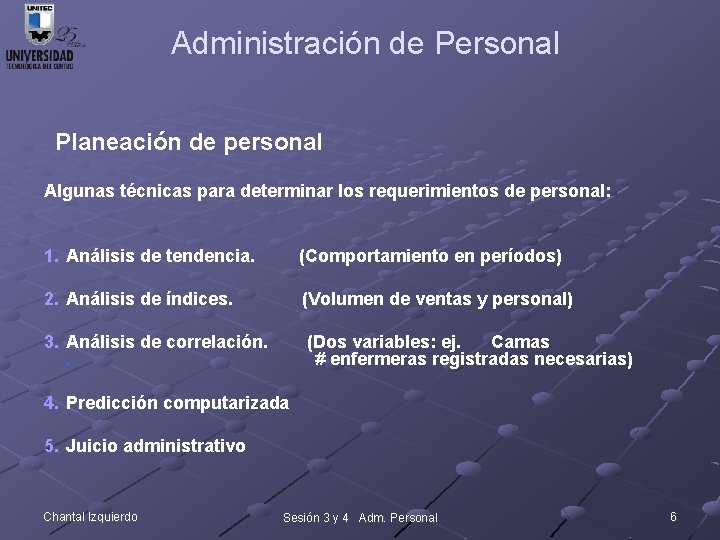 UNITEC
25 Años
UNIVERSIDAD
TECNOLÓGICA DEL CENTRO

Administración de Personal

Planeación de personal

Algunas técnicas para determinar los requerimientos de personal:

1. Análisis de tendencia. (Comportamiento en períodos)

2. Análisis de índices. (Volumen de ventas y personal)

3. Análisis de correlación. (Dos variables: ej. Camas
# enfermeras registradas necesarias)

4. Predicción computarizada

5. Juicio administrativo

Chantal Izquierdo

Sesión 3 y 4 Adm. Personal

6